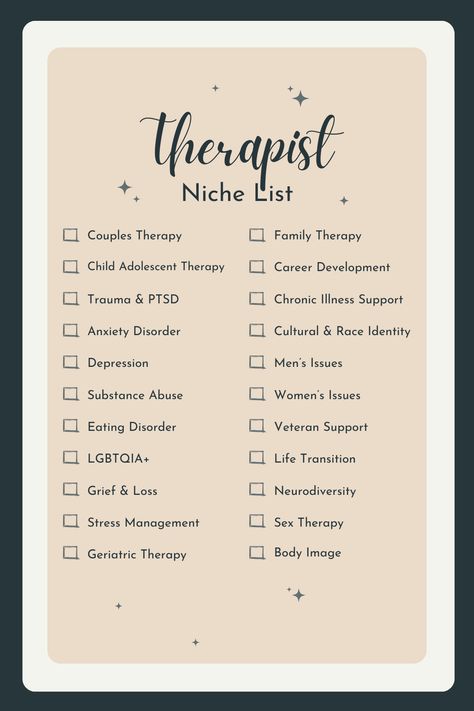 therapist
Niche List

Couples Therapy
Child Adolescent Therapy
Trauma & PTSD
Anxiety Disorder
Depression
Substance Abuse
Eating Disorder
LGBTQIA+
Grief & Loss
Stress Management
Geriatric Therapy

Family Therapy
Career Development
Chronic Illness Support
Cultural & Race Identity
Men's Issues
Women's Issues
Veteran Support
Life Transition
Neurodiversity
Sex Therapy
Body Image